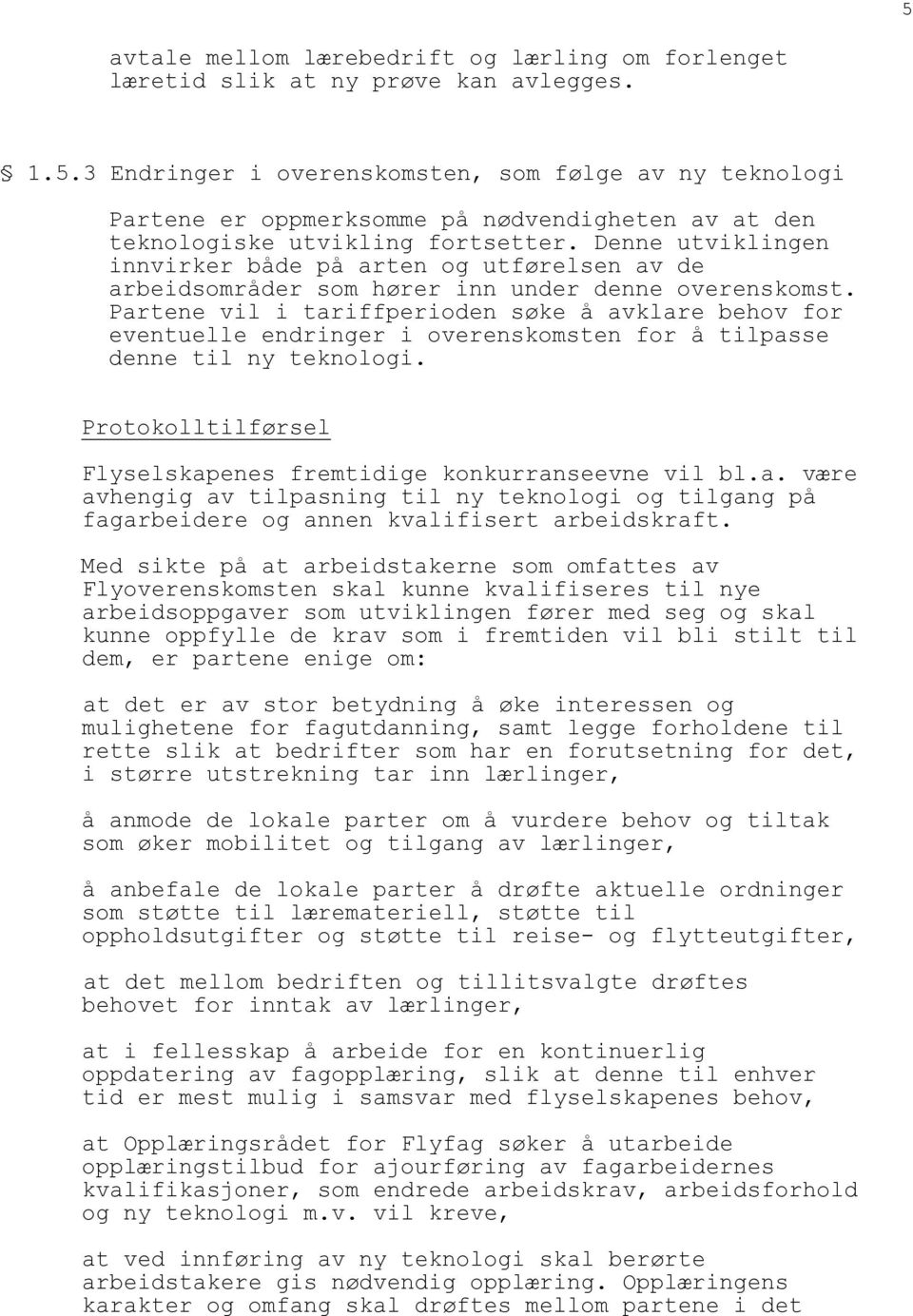 5

avtale mellom lærebedrift og lærling om forlenget læretid slik at ny prøve kan avlegges.

§ 1.5.3 Endringer i overenskomsten, som følge av ny teknologi

Partene er oppmerksomme på nødvendigheten av at den teknologiske utvikling fortsetter. Denne utviklingen innvirker både på arten og utførelsen av de arbeidsområder som hører inn under denne overenskomst. Partene vil i tariffperioden søke å avklare behov for eventuelle endringer i overenskomsten for å tilpasse denne til ny teknologi.

Protokolltilførsel

Flyselskapenes fremtidige konkurranseevne vil bl.a. være avhengig av tilpasning til ny teknologi og tilgang på fagarbeidere og annen kvalifisert arbeidskraft.

Med sikte på at arbeidstakerne som omfattes av Flyoverenskomsten skal kunne kvalifiseres til nye arbeidsoppgaver som utviklingen fører med seg og skal kunne oppfylle de krav som i fremtiden vil bli stilt til dem, er partene enige om:

at det er av stor betydning å øke interessen og mulighetene for fagutdanning, samt legge forholdene til rette slik at bedrifter som har en forutsetning for det, i større utstrekning tar inn lærlinger,

å anmode de lokale parter om å vurdere behov og tiltak som øker mobilitet og tilgang av lærlinger,

å anbefale de lokale parter å drøfte aktuelle ordninger som støtte til læremateriell, støtte til oppholdsutgifter og støtte til reise- og flytteutgifter,

at det mellom bedriften og tillitsvalgte drøftes behovet for inntak av lærlinger,

at i fellesskap å arbeide for en kontinuerlig oppdatering av fagopplæring, slik at denne til enhver tid er mest mulig i samsvar med flyselskapenes behov,

at Opplæringsrådet for Flyfag søker å utarbeide opplæringstilbud for ajourføring av fagarbeidernes kvalifikasjoner, som endrede arbeidskrav, arbeidsforhold og ny teknologi m.v. vil kreve,

at ved innføring av ny teknologi skal berørte arbeidstakere gis nødvendig opplæring. Opplæringens karakter og omfang skal drøftes mellom partene i det